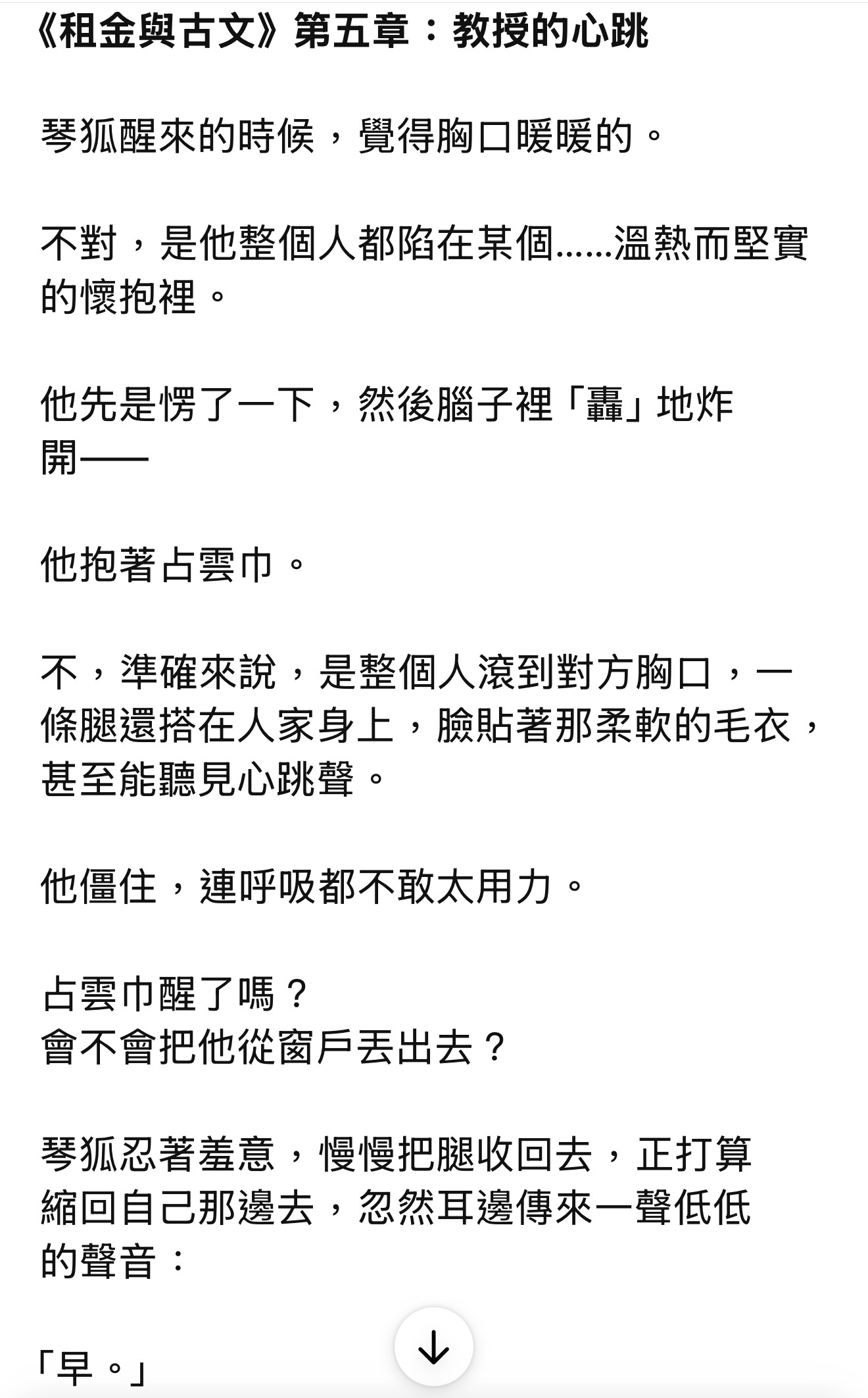 《租金與古文》第五章：教授的心跳

琴狐醒來的時候，覺得胸口暖暖的。

不對，是他整個人都陷在某個……溫熱而堅實的懷抱裡。

他先是愣了一下，然後腦子裡「轟」地炸開——

他抱著占雲巾。

不，準確來說，是整個人滾到對方胸口，一條腿還搭在人家身上，臉貼著那柔軟的毛衣，甚至能聽見心跳聲。

他僵住，連呼吸都不敢太用力。

占雲巾醒了嗎？
會不會把他從窗戶丟出去？

琴狐忍著羞意，慢慢把腿收回去，正打算縮回自己那邊去，忽然耳邊傳來一聲低低的聲音：

「早。」